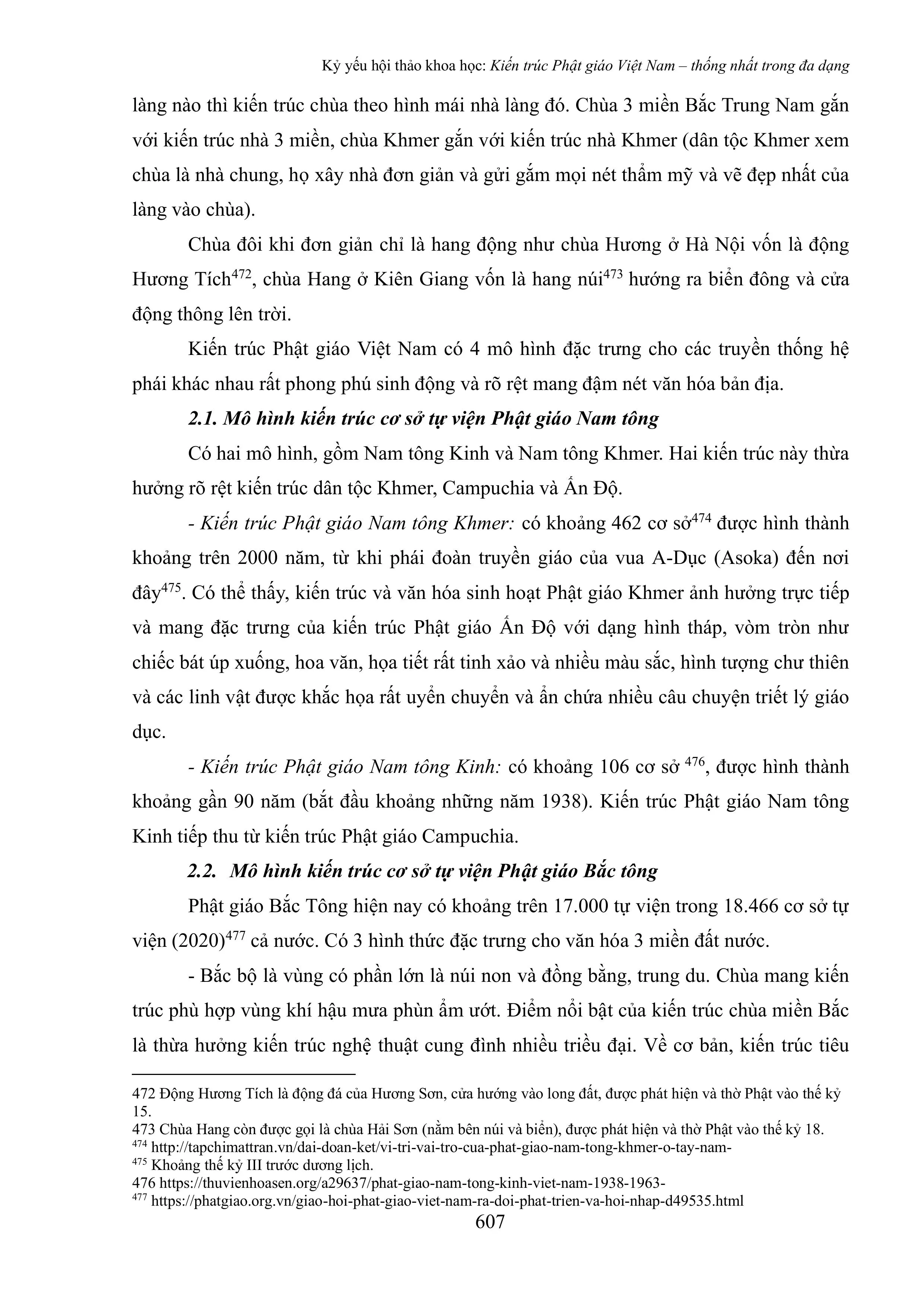 Kỷ yếu hội thảo khoa học: Kiến trúc Phật giáo Việt Nam – thống nhất trong đa dạng

làng nào thì kiến trúc chùa theo hình mái nhà làng đó. Chùa 3 miền Bắc Trung Nam gắn với kiến trúc nhà 3 miền, chùa Khmer gắn với kiến trúc nhà Khmer (dân tộc Khmer xem chùa là nhà chung, họ xây nhà đơn giản và gửi gắm mọi nét thẩm mỹ và vẽ đẹp nhất của làng vào chùa).

Chùa đôi khi đơn giản chỉ là hang động như chùa Hương ở Hà Nội vốn là động Hương Tích$^{472}$, chùa Hang ở Kiên Giang vốn là hang núi$^{473}$ hướng ra biển đông và cửa động thông lên trời.

Kiến trúc Phật giáo Việt Nam có 4 mô hình đặc trưng cho các truyền thống hệ phái khác nhau rất phong phú sinh động và rõ rệt mang đậm nét văn hóa bản địa.

2.1. Mô hình kiến trúc cơ sở tự viện Phật giáo Nam tông

Có hai mô hình, gồm Nam tông Kinh và Nam tông Khmer. Hai kiến trúc này thừa hưởng rõ rệt kiến trúc dân tộc Khmer, Campuchia và Ấn Độ.

- Kiến trúc Phật giáo Nam tông Khmer: có khoảng 462 cơ sở$^{474}$ được hình thành khoảng trên 2000 năm, từ khi phái đoàn truyền giáo của vua A-Dục (Asoka) đến nơi đây$^{475}$. Có thể thấy, kiến trúc và văn hóa sinh hoạt Phật giáo Khmer ảnh hưởng trực tiếp và mang đặc trưng của kiến trúc Phật giáo Ấn Độ với dạng hình tháp, vòm tròn như chiếc bát úp xuống, hoa văn, họa tiết rất tinh xảo và nhiều màu sắc, hình tượng chư thiên và các linh vật được khắc họa rất uyển chuyển và ẩn chứa nhiều câu chuyện triết lý giáo dục.

- Kiến trúc Phật giáo Nam tông Kinh: có khoảng 106 cơ sở $^{476}$, được hình thành khoảng gần 90 năm (bắt đầu khoảng những năm 1938). Kiến trúc Phật giáo Nam tông Kinh tiếp thu từ kiến trúc Phật giáo Campuchia.

2.2. Mô hình kiến trúc cơ sở tự viện Phật giáo Bắc tông

Phật giáo Bắc Tông hiện nay có khoảng trên 17.000 tự viện trong 18.466 cơ sở tự viện (2020)$^{477}$ cả nước. Có 3 hình thức đặc trưng cho văn hóa 3 miền đất nước.

- Bắc bộ là vùng có phần lớn là núi non và đồng bằng, trung du. Chùa mang kiến trúc phù hợp vùng khí hậu mưa phùn ẩm ướt. Điểm nổi bật của kiến trúc chùa miền Bắc là thừa hưởng kiến trúc nghệ thuật cung đình nhiều triều đại. Về cơ bản, kiến trúc tiêu

472 Động Hương Tích là động đá của Hương Sơn, cửa hướng vào long đất, được phát hiện và thờ Phật vào thế kỷ 15.
473 Chùa Hang còn được gọi là chùa Hải Sơn (nằm bên núi và biển), được phát hiện và thờ Phật vào thế kỷ 18.
$^{474}$ http://tapchimattran.vn/dai-doan-ket/vi-tri-vai-tro-cua-phat-giao-nam-tong-khmer-o-tay-nam-
$^{475}$ Khoảng thế kỷ III trước dương lịch.
476 https://thuvienhoasen.org/a29637/phat-giao-nam-tong-kinh-viet-nam-1938-1963-
$^{477}$ https://phatgiao.org.vn/giao-hoi-phat-giao-viet-nam-ra-doi-phat-trien-va-hoi-nhap-d49535.html
607